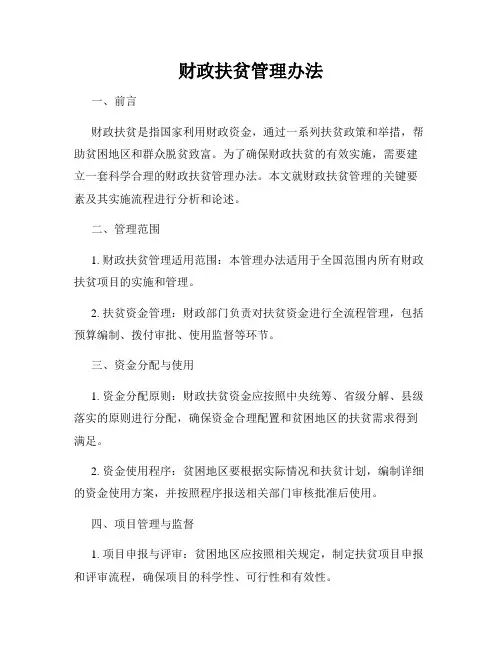 财政扶贫管理办法

一、前言

财政扶贫是指国家利用财政资金，通过一系列扶贫政策和举措，帮助贫困地区和群众脱贫致富。为了确保财政扶贫的有效实施，需要建立一套科学合理的财政扶贫管理办法。本文就财政扶贫管理的关键要素及其实施流程进行分析和论述。

二、管理范围

1. 财政扶贫管理适用范围：本管理办法适用于全国范围内所有财政扶贫项目的实施和管理。

2. 扶贫资金管理：财政部门负责对扶贫资金进行全流程管理，包括预算编制、拨付审批、使用监督等环节。

三、资金分配与使用

1. 资金分配原则：财政扶贫资金应按照中央统筹、省级分解、县级落实的原则进行分配，确保资金合理配置和贫困地区的扶贫需求得到满足。

2. 资金使用程序：贫困地区要根据实际情况和扶贫计划，编制详细的资金使用方案，并按照程序报送相关部门审核批准后使用。

四、项目管理与监督

1. 项目申报与评审：贫困地区应按照相关规定，制定扶贫项目申报和评审流程，确保项目的科学性、可行性和有效性。